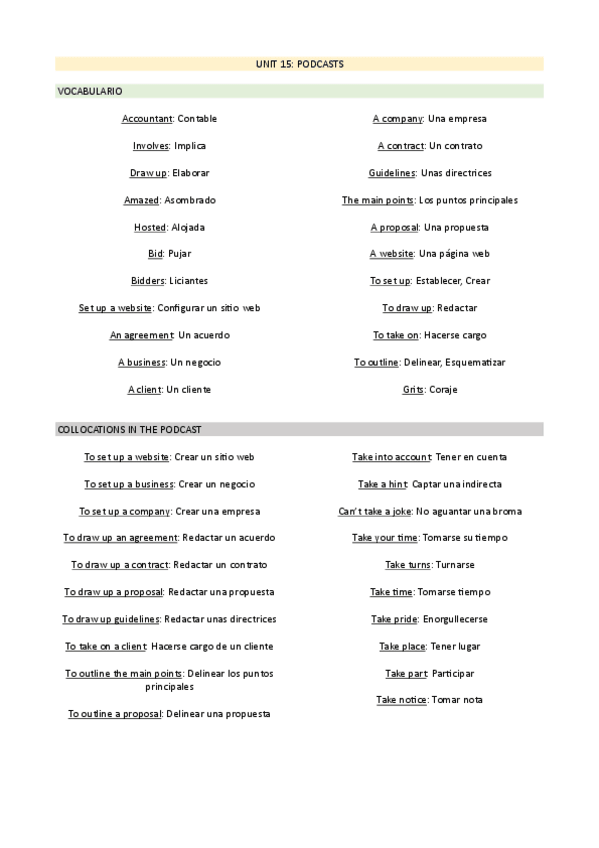 UNIT 15: PODCASTS

VOCABULARIO

Accountant: Contable

Involves: Implica

Draw up: Elaborar

Amazed: Asombrado

Hosted: Alojada

Bid: Pujar

Bidders: Liciantes

Set up a website: Configurar un sitio web

An agreement: Un acuerdo

A business: Un negocio

A client: Un cliente

A company: Una empresa

A contract: Un contrato

Guidelines: Unas directrices

The main points: Los puntos principales

A proposal: Una propuesta

A website: Una página web

To set up: Establecer, Crear

To draw up: Redactar

To take on: Hacerse cargo

To outline: Delinear, Esquematizar

Grits: Coraje

COLLOCATIONS IN THE PODCAST

To set up a website: Crear un sitio web

To set up a business: Crear un negocio

To set up a company: Crear una empresa

To draw up an agreement: Redactar un acuerdo

To draw up a contract: Redactar un contrato

To draw up a proposal: Redactar una propuesta

To draw up guidelines: Redactar unas directrices

To take on a client: Hacerse cargo de un cliente

To outline the main points: Delinear los puntos principales

To outline a proposal: Delinear una propuesta

Take into account: Tener en cuenta

Take a hint: Captar una indirecta

Can't take a joke: No aguantar una broma

Take your time: Tomarse su tiempo

Take turns: Turnarse

Take time: Tomarse tiempo

Take pride: Enorgullecerse

Take place: Tener lugar

Take part: Participar

Take notice: Tomar nota